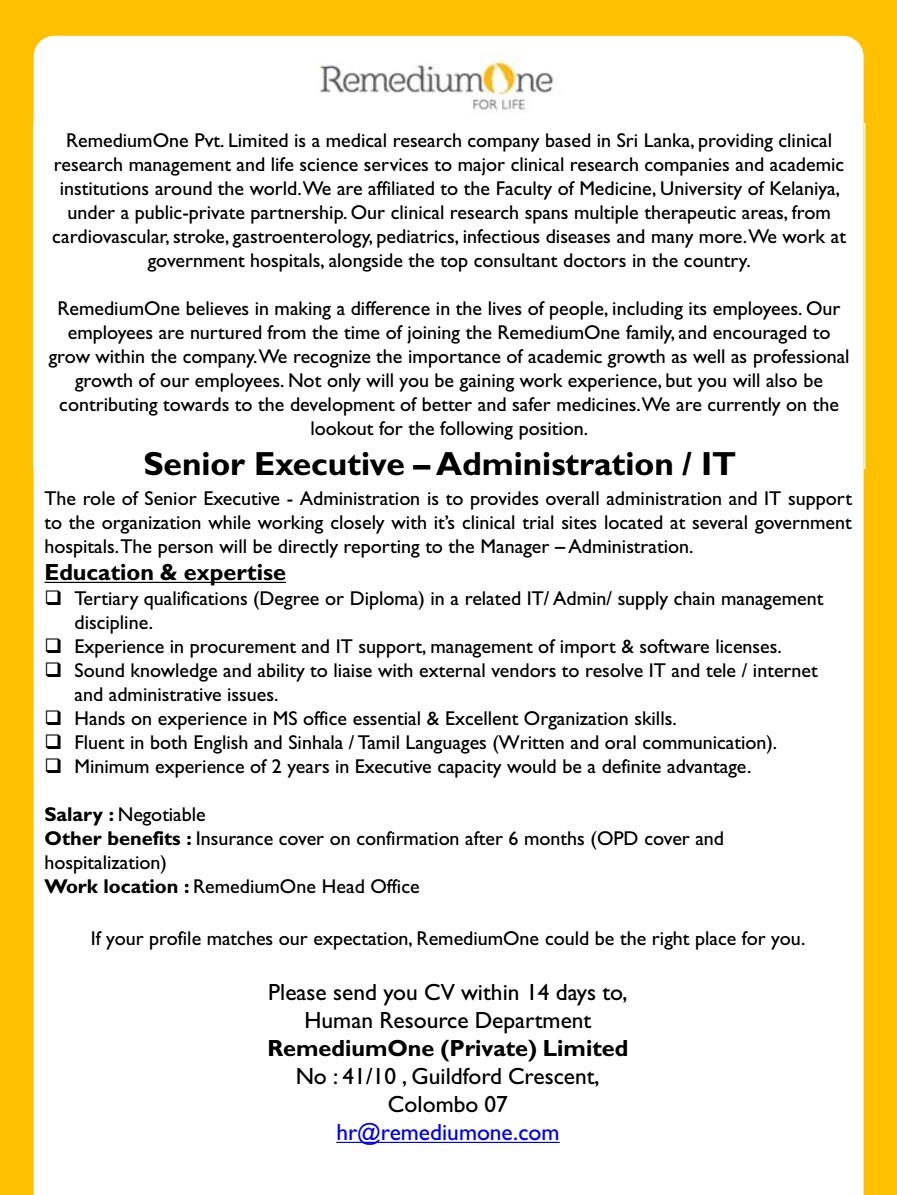 RemediumOne
FOR LIFE

RemediumOne Pvt. Limited is a medical research company based in Sri Lanka, providing clinical research management and life science services to major clinical research companies and academic institutions around the world. We are affiliated to the Faculty of Medicine, University of Kelaniya, under a public-private partnership. Our clinical research spans multiple therapeutic areas, from cardiovascular, stroke, gastroenterology, pediatrics, infectious diseases and many more. We work at government hospitals, alongside the top consultant doctors in the country.

RemediumOne believes in making a difference in the lives of people, including its employees. Our employees are nurtured from the time of joining the RemediumOne family, and encouraged to grow within the company. We recognize the importance of academic growth as well as professional growth of our employees. Not only will you be gaining work experience, but you will also be contributing towards to the development of better and safer medicines. We are currently on the lookout for the following position.

Senior Executive – Administration / IT

The role of Senior Executive - Administration is to provides overall administration and IT support to the organization while working closely with it's clinical trial sites located at several government hospitals. The person will be directly reporting to the Manager – Administration.

Education & expertise

❑ Tertiary qualifications (Degree or Diploma) in a related IT/ Admin/ supply chain management discipline.
❑ Experience in procurement and IT support, management of import & software licenses.
❑ Sound knowledge and ability to liaise with external vendors to resolve IT and tele / internet and administrative issues.
❑ Hands on experience in MS office essential & Excellent Organization skills.
❑ Fluent in both English and Sinhala / Tamil Languages (Written and oral communication).
❑ Minimum experience of 2 years in Executive capacity would be a definite advantage.

Salary : Negotiable
Other benefits : Insurance cover on confirmation after 6 months (OPD cover and hospitalization)
Work location : RemediumOne Head Office

If your profile matches our expectation, RemediumOne could be the right place for you.

Please send you CV within 14 days to,
Human Resource Department
RemediumOne (Private) Limited
No : 41/10 , Guildford Crescent,
Colombo 07
hr@remediumone.com